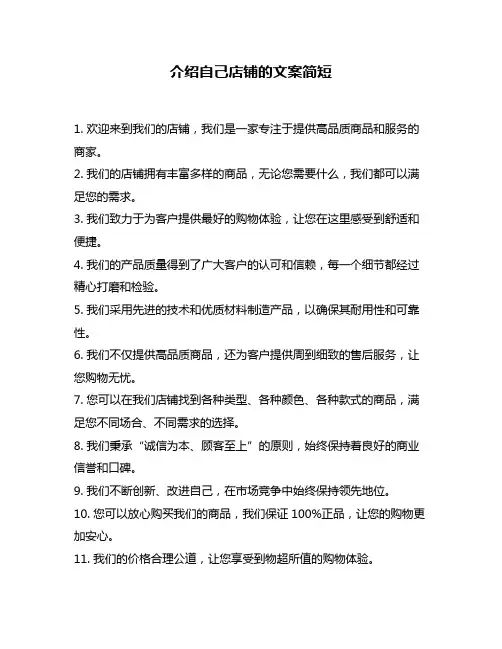 介绍自己店铺的文案简短

1. 欢迎来到我们的店铺，我们是一家专注于提供高品质商品和服务的商家。

2. 我们的店铺拥有丰富多样的商品，无论您需要什么，我们都可以满足您的需求。

3. 我们致力于为客户提供最好的购物体验，让您在这里感受到舒适和便捷。

4. 我们的产品质量得到了广大客户的认可和信赖，每一个细节都经过精心打磨和检验。

5. 我们采用先进的技术和优质材料制造产品，以确保其耐用性和可靠性。

6. 我们不仅提供高品质商品，还为客户提供周到细致的售后服务，让您购物无忧。

7. 您可以在我们店铺找到各种类型、各种颜色、各种款式的商品，满足您不同场合、不同需求的选择。

8. 我们秉承“诚信为本、顾客至上”的原则，始终保持着良好的商业信誉和口碑。

9. 我们不断创新、改进自己，在市场竞争中始终保持领先地位。

10. 您可以放心购买我们的商品，我们保证 100%正品，让您的购物更加安心。

11. 我们的价格合理公道，让您享受到物超所值的购物体验。